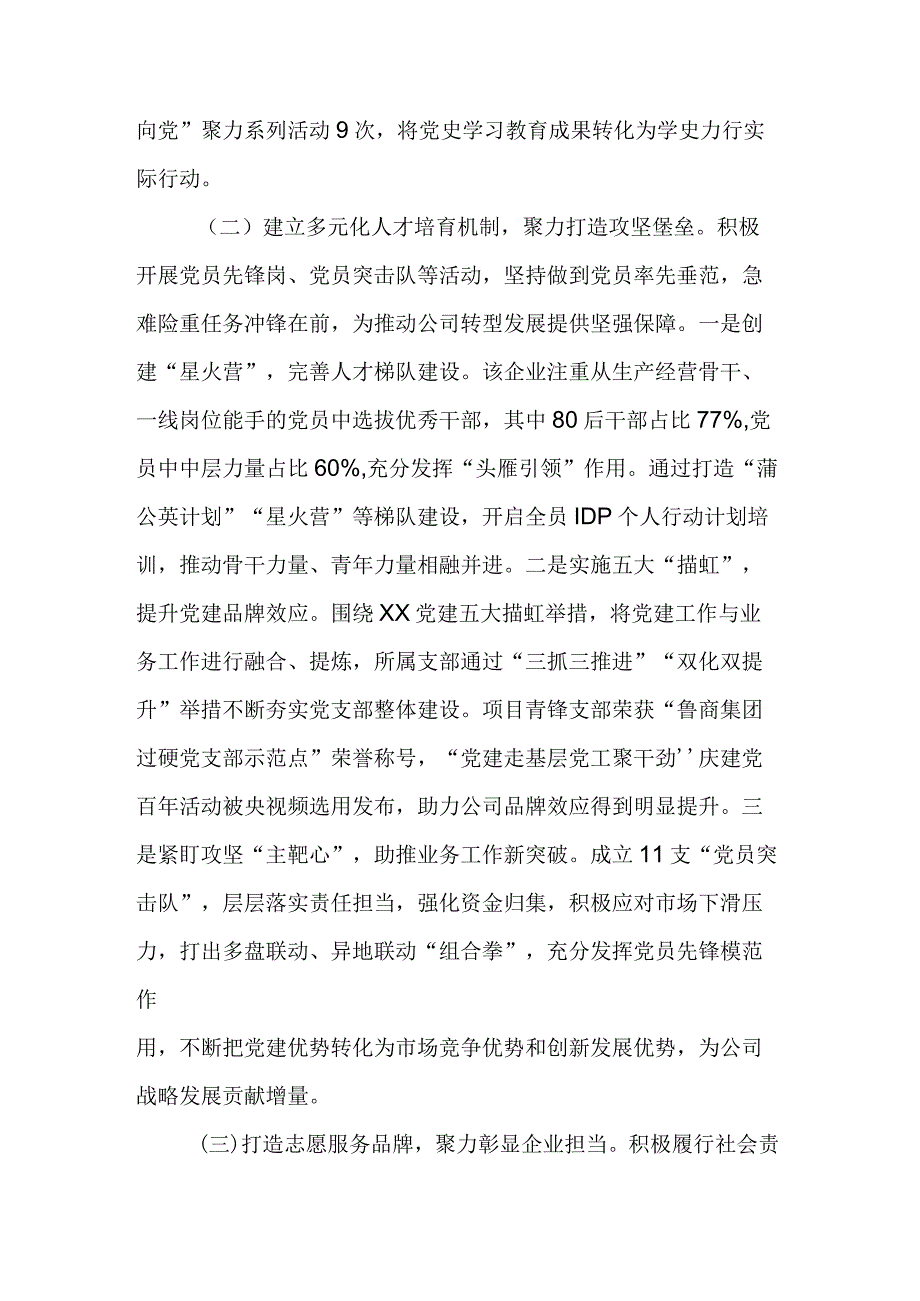 向党”聚力系列活动 9 次，将党史学习教育成果转化为学史力行实际行动。

（二）建立多元化人才培育机制，聚力打造攻坚堡垒。积极开展党员先锋岗、党员突击队等活动，坚持做到党员率先垂范，急难险重任务冲锋在前，为推动公司转型发展提供坚强保障。一是创建“星火营”，完善人才梯队建设。该企业注重从生产经营骨干、一线岗位能手的党员中选拔优秀干部，其中 80 后干部占比 77%,党员中中层力量占比 60%,充分发挥“头雁引领”作用。通过打造“蒲公英计划”“星火营”等梯队建设，开启全员 IDP 个人行动计划培训，推动骨干力量、青年力量相融并进。二是实施五大“描虹”，提升党建品牌效应。围绕 XX 党建五大描虹举措，将党建工作与业务工作进行融合、提炼，所属支部通过“三抓三推进”“双化双提升”举措不断夯实党支部整体建设。项目青锋支部荣获“鲁商集团过硬党支部示范点”荣誉称号，“党建走基层党工聚干劲’’庆建党百年活动被央视频选用发布，助力公司品牌效应得到明显提升。三是紧盯攻坚“主靶心”，助推业务工作新突破。成立 11 支“党员突击队”，层层落实责任担当，强化资金归集，积极应对市场下滑压力，打出多盘联动、异地联动“组合拳”，充分发挥党员先锋模范作

用，不断把党建优势转化为市场竞争优势和创新发展优势，为公司战略发展贡献增量。

(三)打造志愿服务品牌，聚力彰显企业担当。积极履行社会责